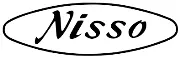 Nisso